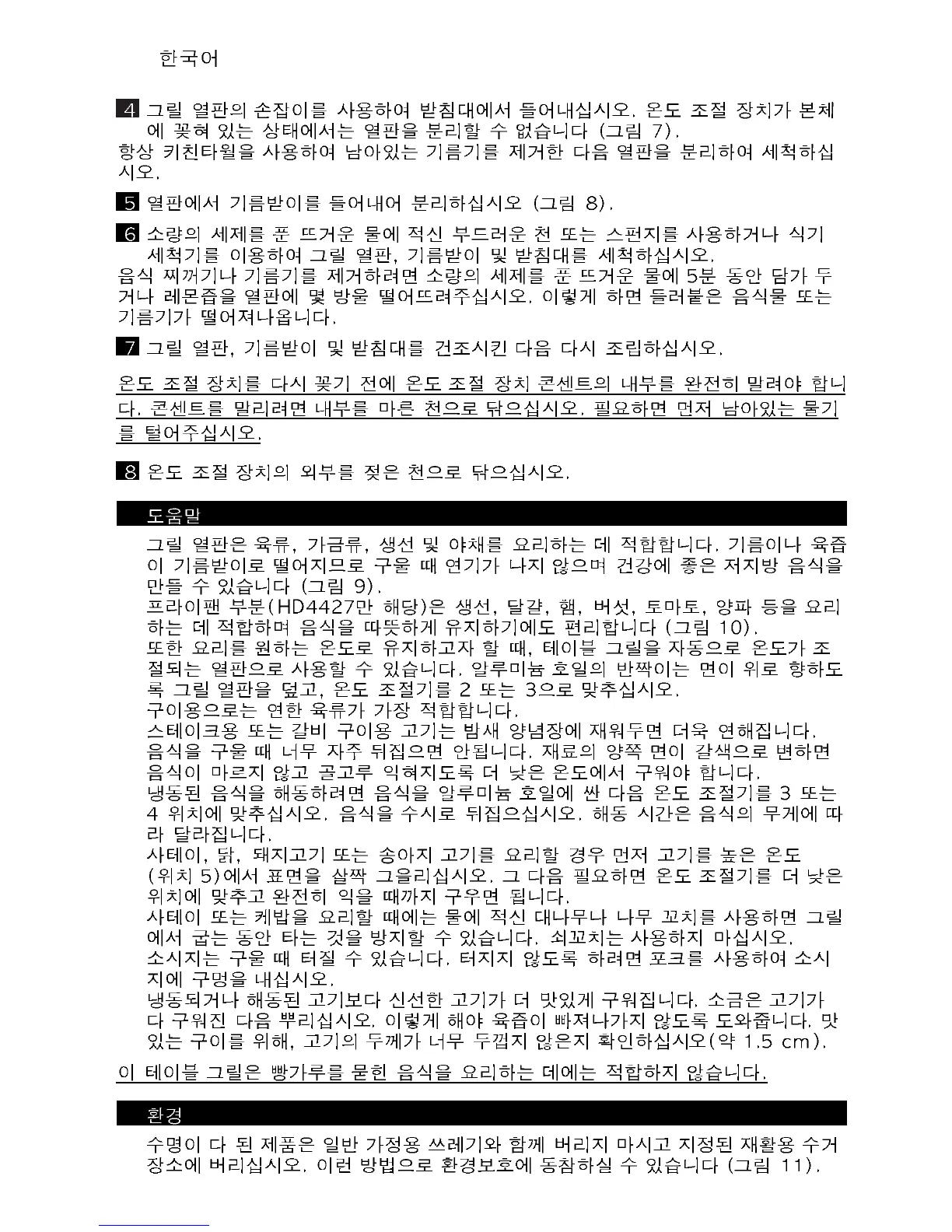 한국어

4 그릴 열판의 손잡이를 사용하여 받침대에서 들어내십시오. 온도 조절 장치가 본체에 꽂혀 있는 상태에서는 열판을 분리할 수 없습니다 (그림 7).
항상 키친타월을 사용하여 남아있는 기름기를 제거한 다음 열판을 분리하여 세척하십시오.

5 열판에서 기름받이를 들어내어 분리하십시오 (그림 8).

6 소량의 세제를 푼 뜨거운 물에 적신 부드러운 천 또는 스펀지를 사용하거나 식기 세척기를 이용하여 그릴 열판, 기름받이 및 받침대를 세척하십시오.
음식 찌꺼기나 기름기를 제거하려면 소량의 세제를 푼 뜨거운 물에 5분 동안 담가 두거나 레몬즙을 열판에 몇 방울 떨어뜨려주십시오. 이렇게 하면 들러붙은 음식물 또는 기름기가 떨어져나옵니다.

7 그릴 열판, 기름받이 및 받침대를 건조시킨 다음 다시 조립하십시오.

온도 조절 장치를 다시 꽂기 전에 온도 조절 장치 콘센트의 내부를 완전히 말려야 합니다. 콘센트를 말리려면 내부를 마른 천으로 닦으십시오. 필요하면 먼저 남아있는 물기를 털어주십시오.

8 온도 조절 장치의 외부를 젖은 천으로 닦으십시오.

도움말

그릴 열판은 육류, 가금류, 생선 및 야채를 요리하는 데 적합합니다. 기름이나 육즙이 기름받이로 떨어지므로 구울 때 연기가 나지 않으며 건강에 좋은 저지방 음식을 만들 수 있습니다 (그림 9).
프라이팬 부분(HD4427만 해당)은 생선, 달걀, 햄, 버섯, 토마토, 양파 등을 요리하는 데 적합하며 음식을 따뜻하게 유지하기에도 편리합니다 (그림 10).
또한 요리를 원하는 온도로 유지하고자 할 때, 테이블 그릴을 자동으로 온도가 조절되는 열판으로 사용할 수 있습니다. 알루미늄 호일의 반짝이는 면이 위로 향하도록 그릴 열판을 덮고, 온도 조절기를 2 또는 3으로 맞추십시오.
구이용으로는 연한 육류가 가장 적합합니다.
스테이크용 또는 갈비 구이용 고기는 밤새 양념장에 재워두면 더욱 연해집니다.
음식을 구울 때 너무 자주 뒤집으면 안됩니다. 재료의 양쪽 면이 갈색으로 변하면 음식이 마르지 않고 골고루 익혀지도록 더 낮은 온도에서 구워야 합니다.
냉동된 음식을 해동하려면 음식을 알루미늄 호일에 싼 다음 온도 조절기를 3 또는 4 위치에 맞추십시오. 음식을 수시로 뒤집으십시오. 해동 시간은 음식의 무게에 따라 달라집니다.
사테이, 닭, 돼지고기 또는 송아지 고기를 요리할 경우 먼저 고기를 높은 온도 (위치 5)에서 표면을 살짝 그을리십시오. 그 다음 필요하면 온도 조절기를 더 낮은 위치에 맞추고 완전히 익을 때까지 구우면 됩니다.
사테이 또는 케밥을 요리할 때에는 물에 적신 대나무나 나무 꼬치를 사용하면 그릴에서 굽는 동안 타는 것을 방지할 수 있습니다. 쇠꼬치는 사용하지 마십시오.
소시지는 구울 때 터질 수 있습니다. 터지지 않도록 하려면 포크를 사용하여 소시지에 구멍을 내십시오.
냉동되거나 해동된 고기보다 신선한 고기가 더 맛있게 구워집니다. 소금은 고기가 다 구워진 다음 뿌리십시오. 이렇게 해야 육즙이 빠져나가지 않도록 도와줍니다. 맛있는 구이를 위해, 고기의 두께가 너무 두껍지 않은지 확인하십시오(약 1.5 cm).

이 테이블 그릴은 빵가루를 묻힌 음식을 요리하는 데에는 적합하지 않습니다.

환경

수명이 다 된 제품은 일반 가정용 쓰레기와 함께 버리지 마시고 지정된 재활용 수거 장소에 버리십시오. 이런 방법으로 환경보호에 동참하실 수 있습니다 (그림 11).